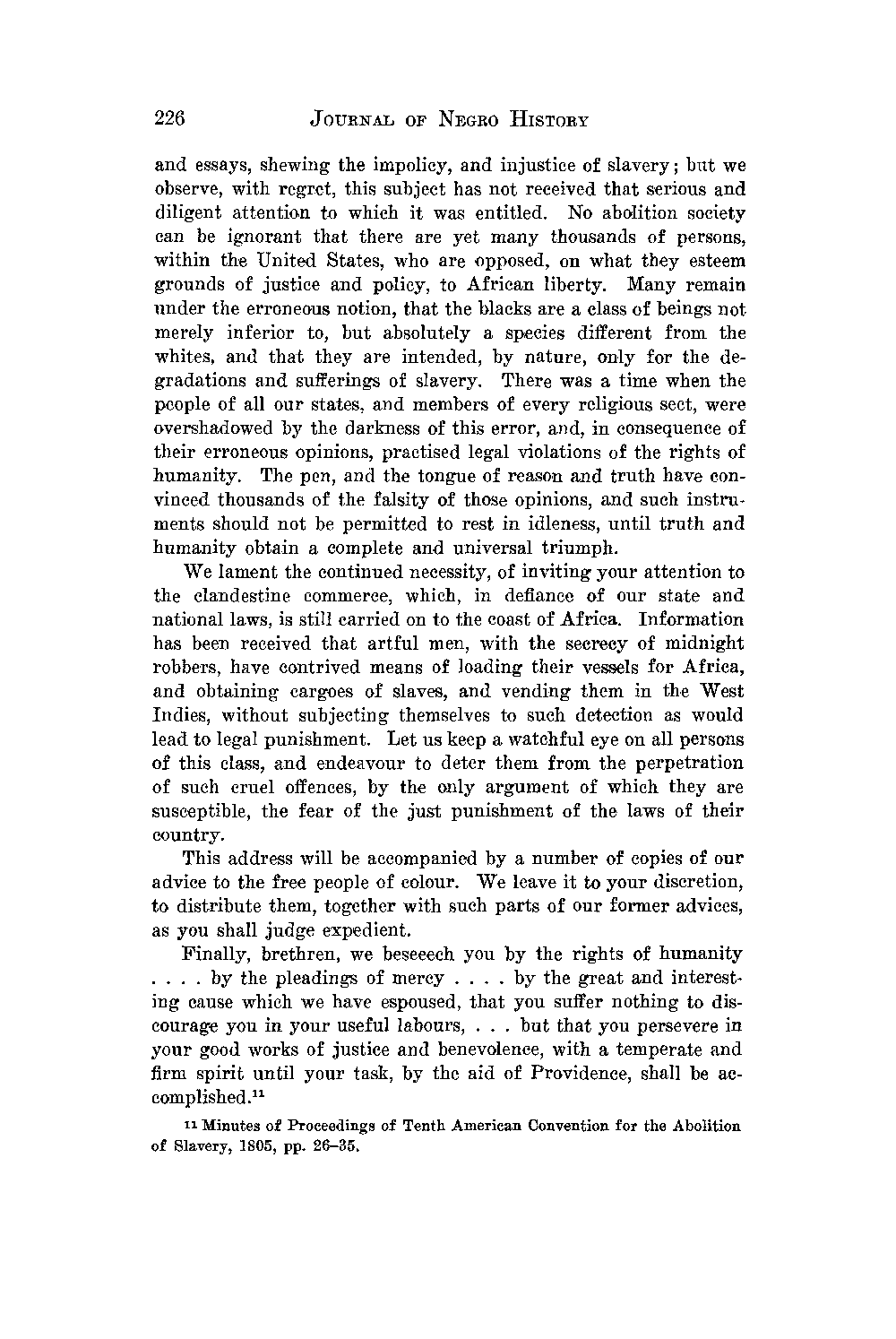 226 JOURNAL OF NEGRO HISTORY

and essays, shewing the impolicy, and injustice of slavery; but we observe, with regret, this subject has not received that serious and diligent attention to which it was entitled. No abolition society can be ignorant that there are yet many thousands of persons, within the United States, who are opposed, on what they esteem grounds of justice and policy, to African liberty. Many remain under the erroneous notion, that the blacks are a class of beings not merely inferior to, but absolutely a species different from the whites, and that they are intended, by nature, only for the degradations and sufferings of slavery. There was a time when the people of all our states, and members of every religious sect, were overshadowed by the darkness of this error, and, in consequence of their erroneous opinions, practised legal violations of the rights of humanity. The pen, and the tongue of reason and truth have convinced thousands of the falsity of those opinions, and such instruments should not be permitted to rest in idleness, until truth and humanity obtain a complete and universal triumph.

We lament the continued necessity, of inviting your attention to the clandestine commerce, which, in defiance of our state and national laws, is still carried on to the coast of Africa. Information has been received that artful men, with the secrecy of midnight robbers, have contrived means of loading their vessels for Africa, and obtaining cargoes of slaves, and vending them in the West Indies, without subjecting themselves to such detection as would lead to legal punishment. Let us keep a watchful eye on all persons of this class, and endeavour to deter them from the perpetration of such cruel offences, by the only argument of which they are susceptible, the fear of the just punishment of the laws of their country.

This address will be accompanied by a number of copies of our advice to the free people of colour. We leave it to your discretion, to distribute them, together with such parts of our former advices, as you shall judge expedient.

Finally, brethren, we beseeech you by the rights of humanity . . . . by the pleadings of mercy . . . . by the great and interesting cause which we have espoused, that you suffer nothing to discourage you in your useful labours, . . . but that you persevere in your good works of justice and benevolence, with a temperate and firm spirit until your task, by the aid of Providence, shall be accomplished.$^{11}$

$^{11}$ Minutes of Proceedings of Tenth American Convention for the Abolition of Slavery, 1805, pp. 26–35.